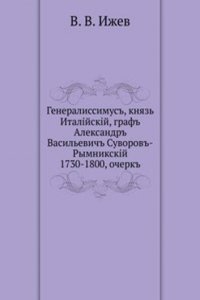 В. В. Ижев

Генералиссимусъ, князь Италійскій, графъ Александръ Васильевичъ Суворовъ-Рымникскій 1730-1800, очеркъ